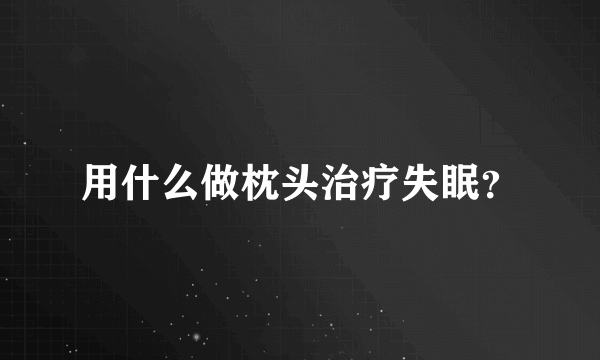 用什么做枕头治疗失眠?